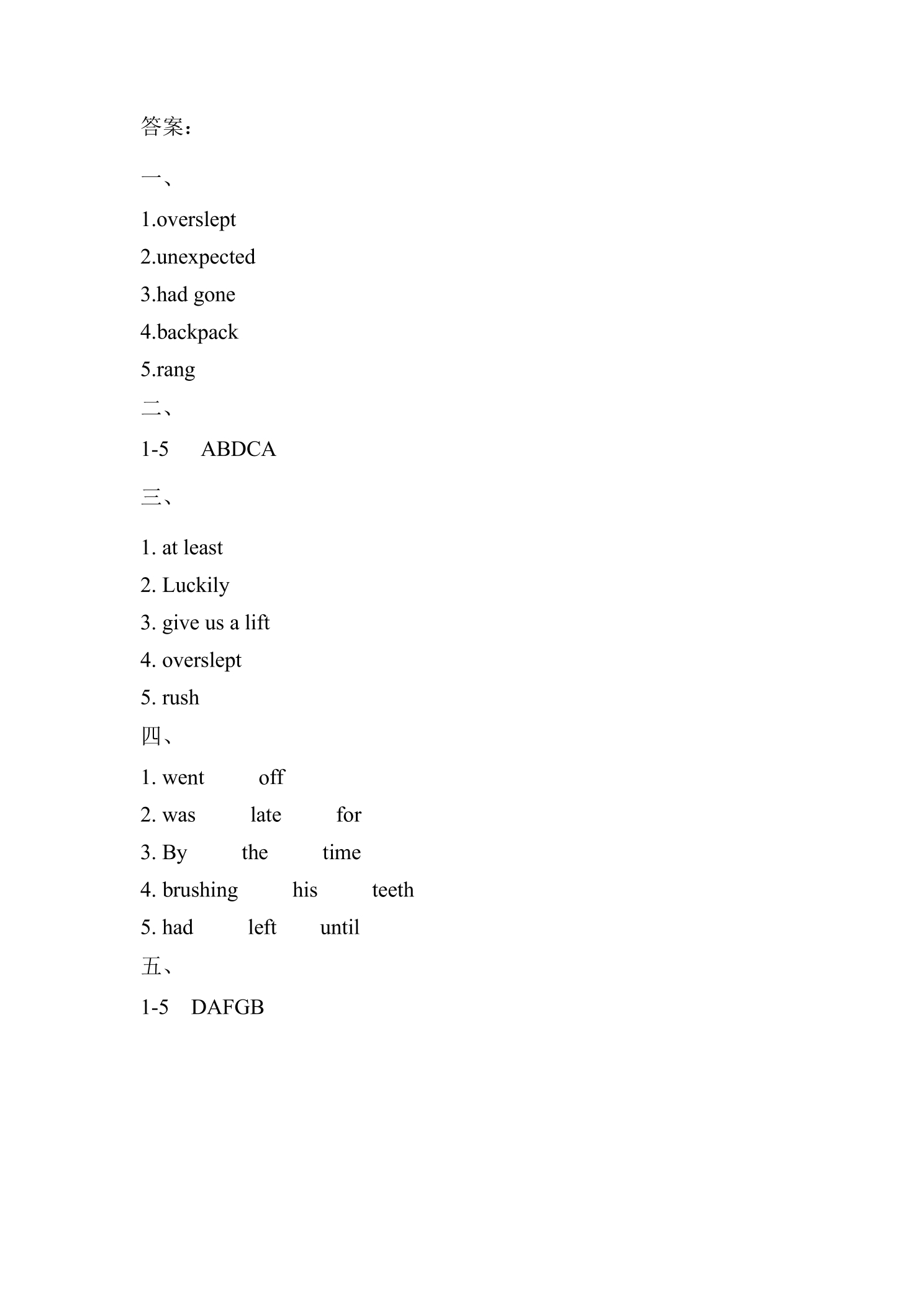 答案：

一、

1.overslept

2.unexpected

3.had gone

4.backpack

5.rang

二、

1-5 ABDCA

三、

1. at least

2. Luckily

3. give us a lift

4. overslept

5. rush

四、

1. went off

2. was late for

3. By the time

4. brushing his teeth

5. had left until

五、

1-5 DAFGB